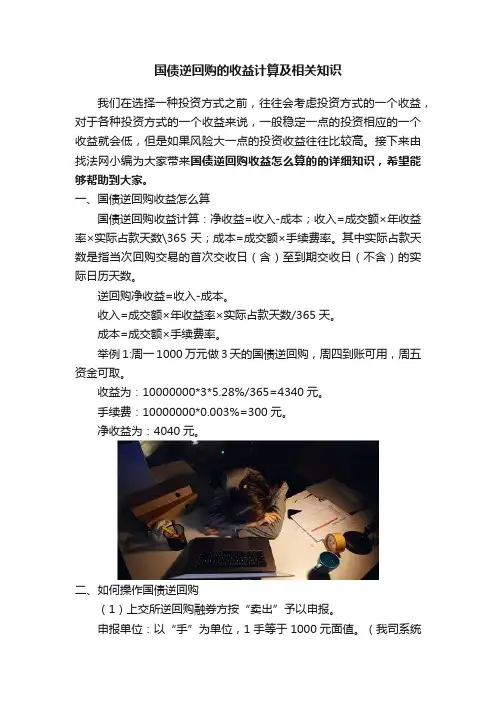 国债逆回购的收益计算及相关知识

我们在选择一种投资方式之前，往往会考虑投资方式的一个收益，对于各种投资方式的一个收益来说，一般稳定一点的投资相应的一个收益就会低，但是如果风险大一点的投资收益往往比较高。接下来由找法网小编为大家带来国债逆回购收益怎么算的的详细知识，希望能够帮助到大家。

一、国债逆回购收益怎么算

国债逆回购收益计算：净收益=收入-成本；收入=成交额×年收益率×实际占款天数\365天；成本=成交额×手续费率。其中实际占款天数是指当次回购交易的首次交收日（含）至到期交收日（不含）的实际日历天数。

逆回购净收益=收入-成本。

收入=成交额×年收益率×实际占款天数/365天。

成本=成交额×手续费率。

举例1:周一1000万元做3天的国债逆回购，周四到账可用，周五资金可取。

收益为：10000000*3*5.28%/365=4340元。

手续费：10000000*0.003%=300元。

净收益为：4040元。

二、如何操作国债逆回购

（1）上交所逆回购融券方按“卖出”予以申报。

申报单位：以“手”为单位，1手等于1000元面值。（我司系统